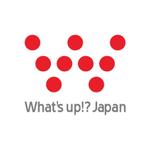 What's up!? Japan